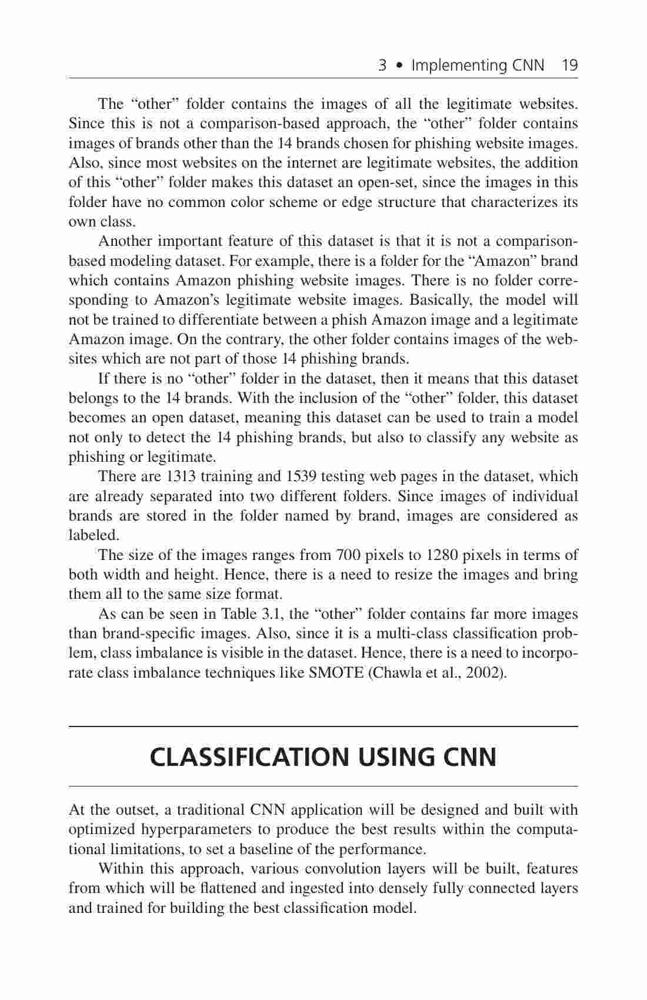 3 • Implementing CNN 19

The “other” folder contains the images of all the legitimate websites. Since this is not a comparison-based approach, the “other” folder contains images of brands other than the 14 brands chosen for phishing website images. Also, since most websites on the internet are legitimate websites, the addition of this “other” folder makes this dataset an open-set, since the images in this folder have no common color scheme or edge structure that characterizes its own class.

Another important feature of this dataset is that it is not a comparison-based modeling dataset. For example, there is a folder for the “Amazon” brand which contains Amazon phishing website images. There is no folder corresponding to Amazon’s legitimate website images. Basically, the model will not be trained to differentiate between a phish Amazon image and a legitimate Amazon image. On the contrary, the other folder contains images of the websites which are not part of those 14 phishing brands.

If there is no “other” folder in the dataset, then it means that this dataset belongs to the 14 brands. With the inclusion of the “other” folder, this dataset becomes an open dataset, meaning this dataset can be used to train a model not only to detect the 14 phishing brands, but also to classify any website as phishing or legitimate.

There are 1313 training and 1539 testing web pages in the dataset, which are already separated into two different folders. Since images of individual brands are stored in the folder named by brand, images are considered as labeled.

The size of the images ranges from 700 pixels to 1280 pixels in terms of both width and height. Hence, there is a need to resize the images and bring them all to the same size format.

As can be seen in Table 3.1, the “other” folder contains far more images than brand-specific images. Also, since it is a multi-class classification problem, class imbalance is visible in the dataset. Hence, there is a need to incorporate class imbalance techniques like SMOTE (Chawla et al., 2002).

CLASSIFICATION USING CNN

At the outset, a traditional CNN application will be designed and built with optimized hyperparameters to produce the best results within the computational limitations, to set a baseline of the performance.

Within this approach, various convolution layers will be built, features from which will be flattened and ingested into densely fully connected layers and trained for building the best classification model.